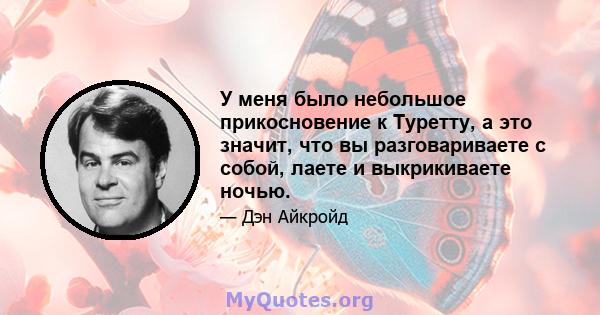 У меня было небольшое прикосновение к Туретту, а это значит, что вы разговариваете с собой, лаете и выкрикиваете ночью.

— Дэн Айкройд

MyQuotes.org